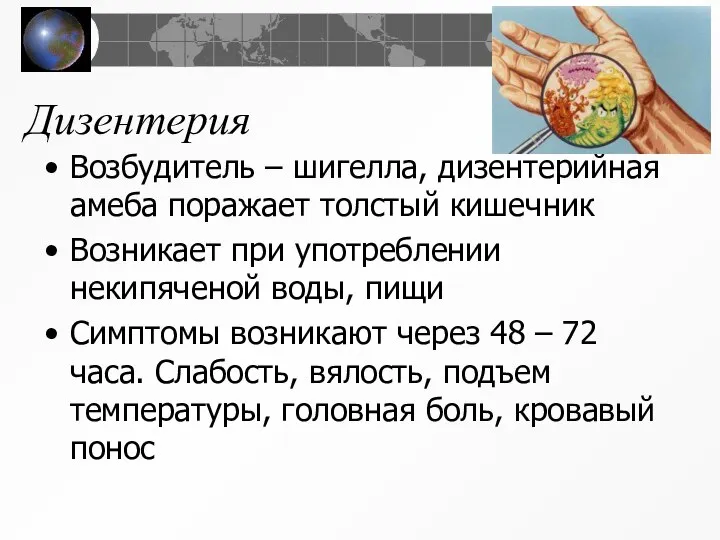 Дизентерия

• Возбудитель – шигелла, дизентерийная амеба поражает толстый кишечник
• Возникает при употреблении некипяченой воды, пищи
• Симптомы возникают через 48 – 72 часа. Слабость, вялость, подъем температуры, головная боль, кровавый понос